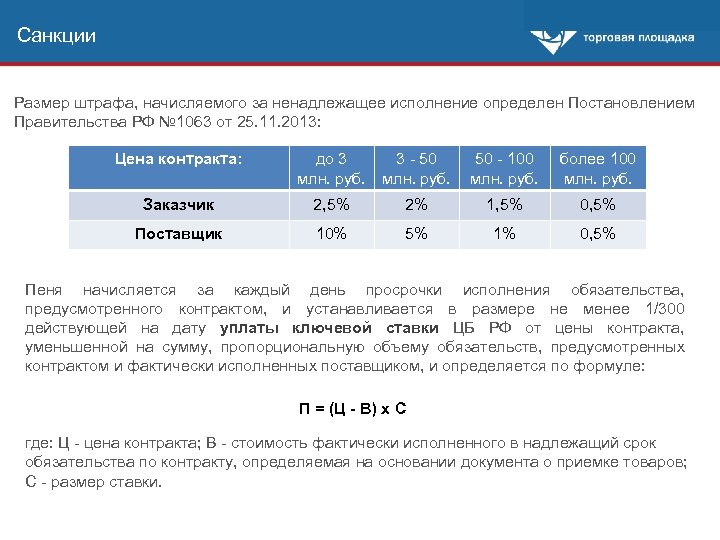 Санкции

торговая площадка

Размер штрафа, начисляемого за ненадлежащее исполнение определен Постановлением Правительства РФ №1063 от 25.11.2013:

| Цена контракта: | до 3 млн. руб. | 3 - 50 млн. руб. | 50 - 100 млн. руб. | более 100 млн. руб. |
|---|---|---|---|---|
| Заказчик | 2,5% | 2% | 1,5% | 0,5% |
| Поставщик | 10% | 5% | 1% | 0,5% |

Пеня начисляется за каждый день просрочки исполнения обязательства, предусмотренного контрактом, и устанавливается в размере не менее 1/300 действующей на дату уплаты ключевой ставки ЦБ РФ от цены контракта, уменьшенной на сумму, пропорциональную объему обязательств, предусмотренных контрактом и фактически исполненных поставщиком, и определяется по формуле:

П = (Ц - В) х С

где: Ц - цена контракта; В - стоимость фактически исполненного в надлежащий срок обязательства по контракту, определяемая на основании документа о приемке товаров; С - размер ставки.